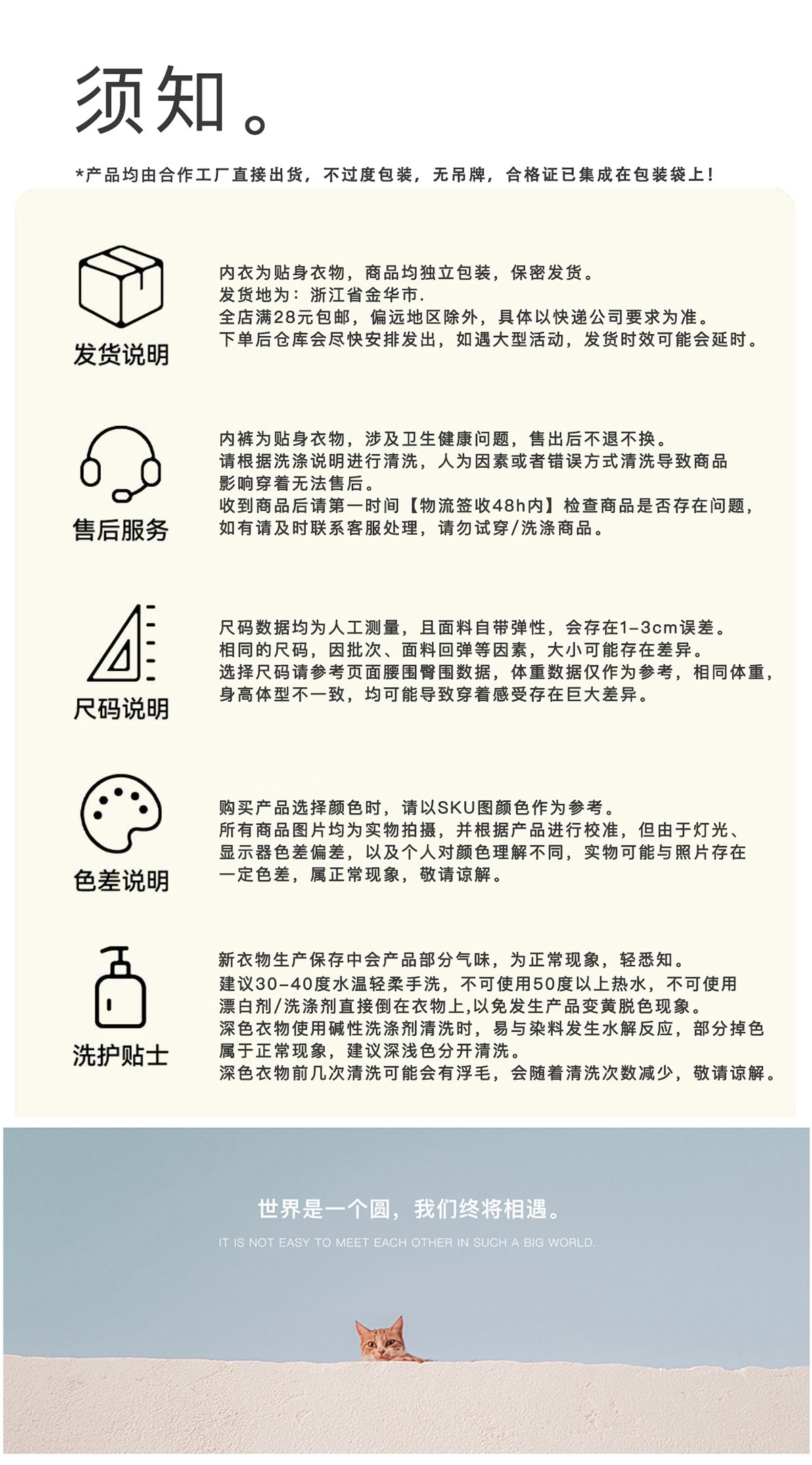 须知。

*产品均由合作工厂直接出货，不过度包装，无吊牌，合格证已集成在包装袋上！

发货说明

内衣为贴身衣物，商品均独立包装，保密发货。
发货地为：浙江省金华市.
全店满28元包邮，偏远地区除外，具体以快递公司要求为准。
下单后仓库会尽快安排发出，如遇大型活动，发货时效可能会延时。

售后服务

内裤为贴身衣物，涉及卫生健康问题，售出后不退不换。
请根据洗涤说明进行清洗，人为因素或者错误方式清洗导致商品影响穿着无法售后。
收到商品后请第一时间【物流签收48h内】检查商品是否存在问题，如有请及时联系客服处理，请勿试穿/洗涤商品。

尺码说明

尺码数据均为人工测量，且面料自带弹性，会存在1-3cm误差。
相同的尺码，因批次、面料回弹等因素，大小可能存在差异。
选择尺码请参考页面腰围臀围数据，体重数据仅作为参考，相同体重，身高体型不一致，均可能导致穿着感受存在巨大差异。

色差说明

购买产品选择颜色时，请以SKU图颜色作为参考。
所有商品图片均为实物拍摄，并根据产品进行校准，但由于灯光、显示器色差偏差，以及个人对颜色理解不同，实物可能与照片存在一定色差，属正常现象，敬请谅解。

洗护贴士

新衣物生产保存中会产品部分气味，为正常现象，轻悉知。
建议30-40度水温轻柔手洗，不可使用50度以上热水，不可使用漂白剂/洗涤剂直接倒在衣物上,以免发生产品变黄脱色现象。
深色衣物使用碱性洗涤剂清洗时，易与染料发生水解反应，部分掉色属于正常现象，建议深浅色分开清洗。
深色衣物前几次清洗可能会有浮毛，会随着清洗次数减少，敬请谅解。

世界是一个圆，我们终将相遇。
IT IS NOT EASY TO MEET EACH OTHER IN SUCH A BIG WORLD.